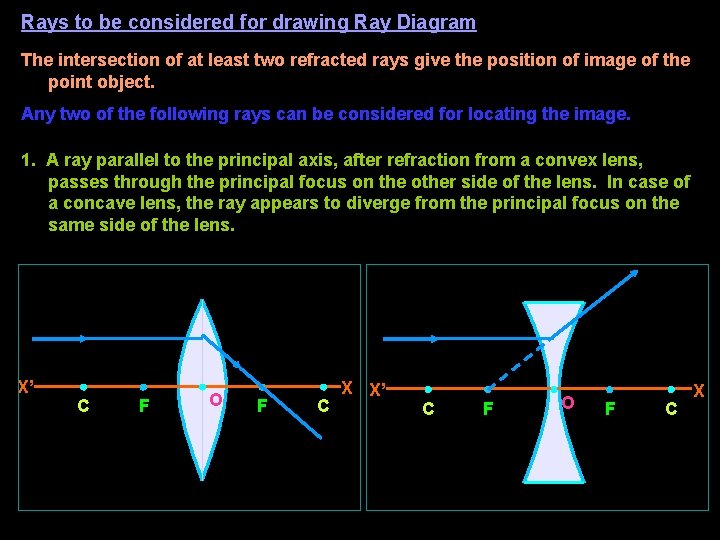 Rays to be considered for drawing Ray Diagram

The intersection of at least two refracted rays give the position of image of the point object.

Any two of the following rays can be considered for locating the image.

1. A ray parallel to the principal axis, after refraction from a convex lens, passes through the principal focus on the other side of the lens. In case of a concave lens, the ray appears to diverge from the principal focus on the same side of the lens.

X'
C
F
O
F
C
X

X'
C
F
O
F
C
X